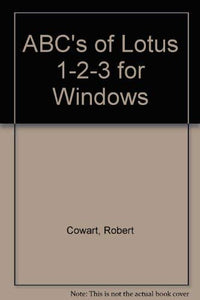 ABC's of Lotus 1-2-3 for Windows

Cowart, Robert

Note: This is not the actual book cover